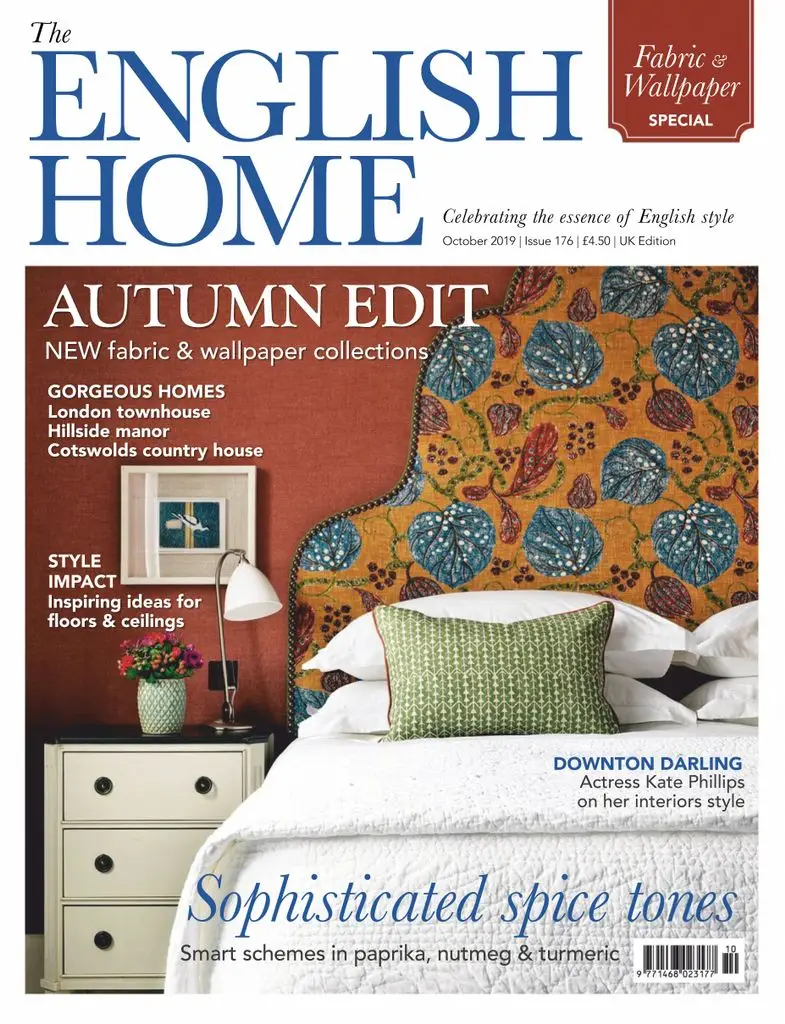 The
ENGLISH
HOME

Fabric & Wallpaper
SPECIAL

Celebrating the essence of English style
October 2019 | Issue 176 | £4.50 | UK Edition

AUTUMN EDIT
NEW fabric & wallpaper collections

GORGEOUS HOMES
London townhouse
Hillside manor
Cotswolds country house

STYLE IMPACT
Inspiring ideas for floors & ceilings

DOWNTON DARLING
Actress Kate Phillips on her interiors style

Sophisticated spice tones
Smart schemes in paprika, nutmeg & turmeric

10
9 771468 023177